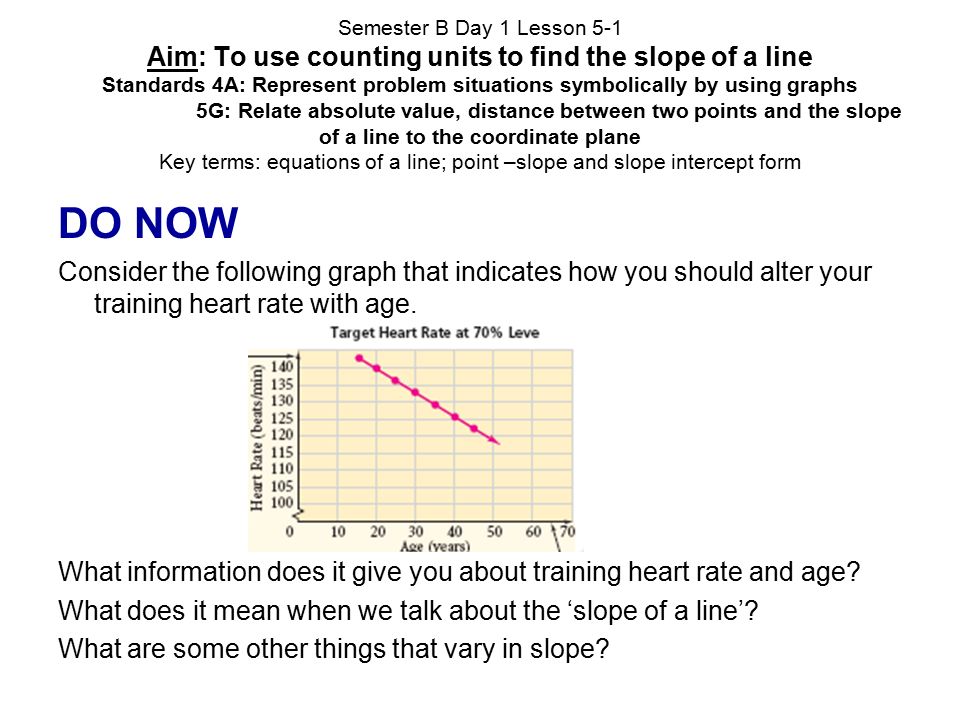 Semester B Day 1 Lesson 5-1

Aim: To use counting units to find the slope of a line

Standards 4A: Represent problem situations symbolically by using graphs

5G: Relate absolute value, distance between two points and the slope of a line to the coordinate plane

Key terms: equations of a line; point –slope and slope intercept form

DO NOW

Consider the following graph that indicates how you should alter your training heart rate with age.

Target Heart Rate at 70% Leve

Heart Rate (beats/min)

140
135
130
125
120
115
110
105
100

0 10 20 30 40 50 60 70

Age (years)

What information does it give you about training heart rate and age?

What does it mean when we talk about the ‘slope of a line’?

What are some other things that vary in slope?